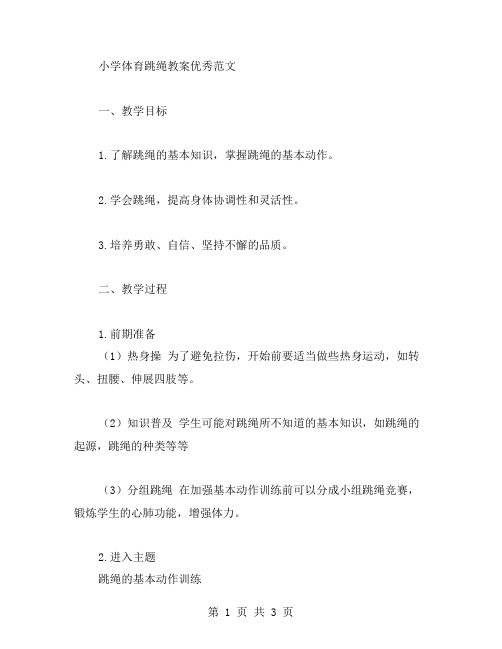 小学体育跳绳教案优秀范文

一、教学目标

1.了解跳绳的基本知识，掌握跳绳的基本动作。

2.学会跳绳，提高身体协调性和灵活性。

3.培养勇敢、自信、坚持不懈的品质。

二、教学过程

1.前期准备
（1）热身操 为了避免拉伤，开始前要适当做些热身运动，如转头、扭腰、伸展四肢等。

（2）知识普及 学生可能对跳绳所不知道的基本知识，如跳绳的起源，跳绳的种类等等

（3）分组跳绳 在加强基本动作训练前可以分成小组跳绳竞赛，锻炼学生的心肺功能，增强体力。

2.进入主题
跳绳的基本动作训练

第 1 页 共 3 页